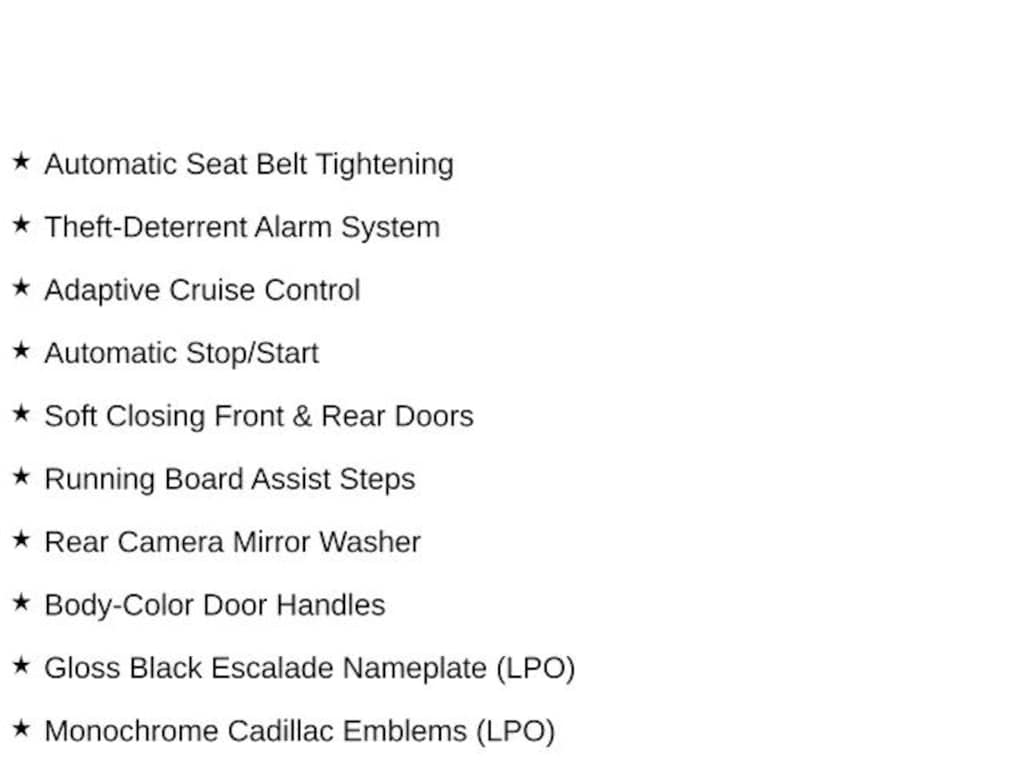 ★ Automatic Seat Belt Tightening

★ Theft-Deterrent Alarm System

★ Adaptive Cruise Control

★ Automatic Stop/Start

★ Soft Closing Front & Rear Doors

★ Running Board Assist Steps

★ Rear Camera Mirror Washer

★ Body-Color Door Handles

★ Gloss Black Escalade Nameplate (LPO)

★ Monochrome Cadillac Emblems (LPO)